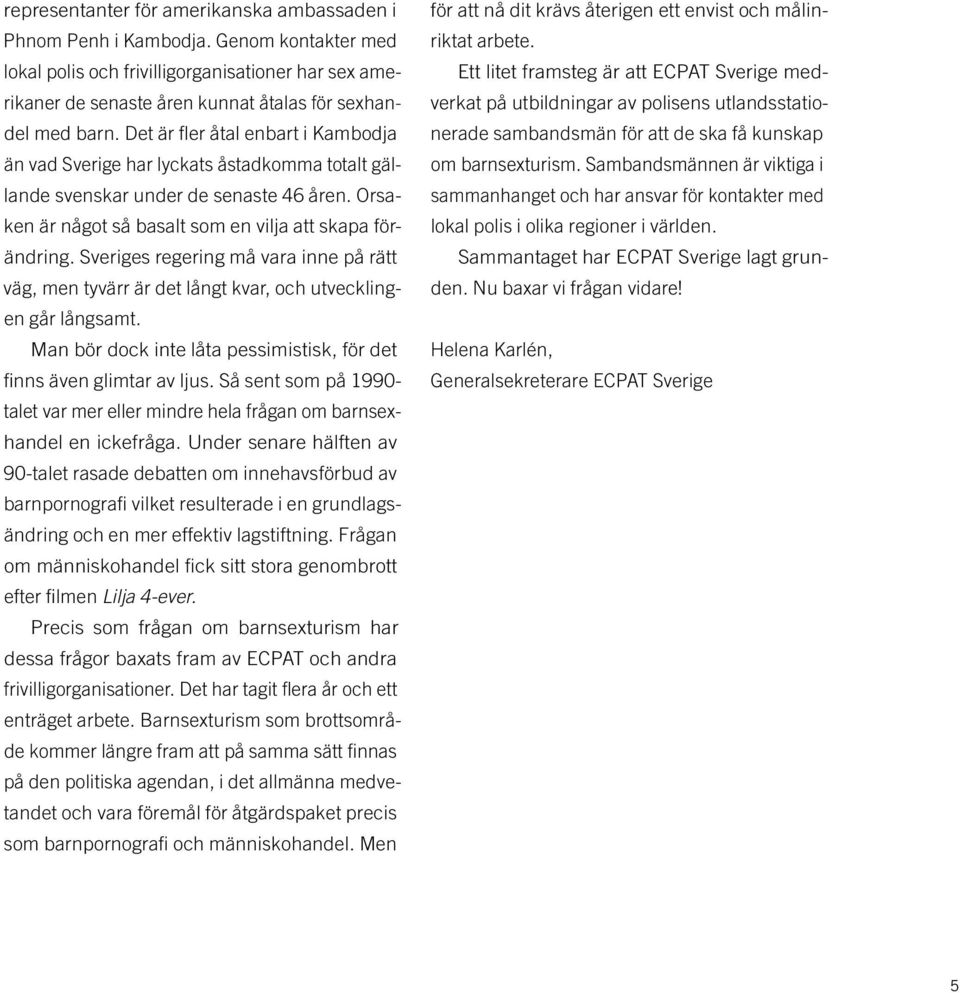 representanter för amerikanska ambassaden i Phnom Penh i Kambodja. Genom kontakter med lokal polis och frivilligorganisationer har sex amerikaner de senaste åren kunnat åtalas för sexhandel med barn. Det är fler åtal enbart i Kambodja än vad Sverige har lyckats åstadkomma totalt gällande svenskar under de senaste 46 åren. Orsaken är något så basalt som en vilja att skapa förändring. Sveriges regering må vara inne på rätt väg, men tyvärr är det långt kvar, och utvecklingen går långsamt.

Man bör dock inte låta pessimistisk, för det finns även glimtar av ljus. Så sent som på 1990-talet var mer eller mindre hela frågan om barnsexhandel en ickefråga. Under senare hälften av 90-talet rasade debatten om innehavsförbud av barnpornografi vilket resulterade i en grundlagsändring och en mer effektiv lagstiftning. Frågan om människohandel fick sitt stora genombrott efter filmen Lilja 4-ever.

Precis som frågan om barnsexturism har dessa frågor baxats fram av ECPAT och andra frivilligorganisationer. Det har tagit flera år och ett enträget arbete. Barnsexturism som brottsområde kommer längre fram att på samma sätt finnas på den politiska agendan, i det allmänna medvetandet och vara föremål för åtgärdspaket precis som barnpornografi och människohandel. Men för att nå dit krävs återigen ett envist och målinriktat arbete.

Ett litet framsteg är att ECPAT Sverige medverkat på utbildningar av polisens utlandsstationerade sambandsmän för att de ska få kunskap om barnsexturism. Sambandsmännen är viktiga i sammanhanget och har ansvar för kontakter med lokal polis i olika regioner i världen.

Sammantaget har ECPAT Sverige lagt grunden. Nu baxar vi frågan vidare!

Helena Karlén,
Generalsekreterare ECPAT Sverige

5